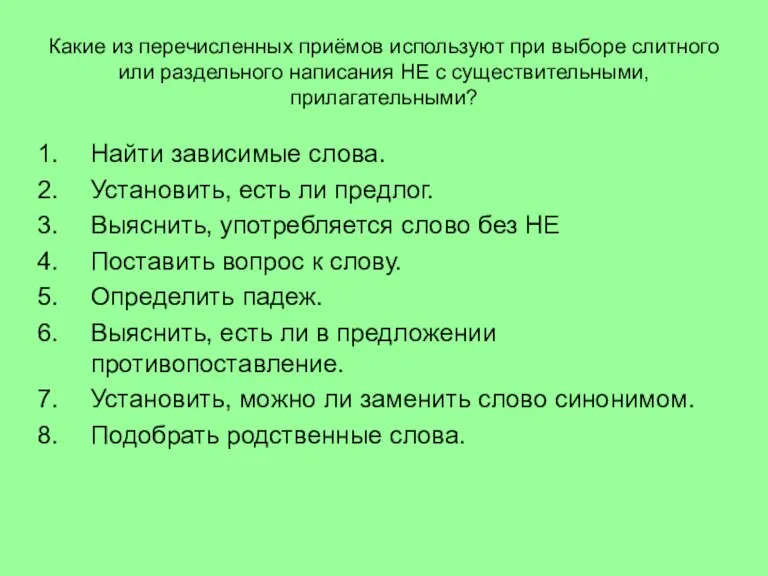 Какие из перечисленных приёмов используют при выборе слитного или раздельного написания НЕ с существительными, прилагательными?

1. Найти зависимые слова.
2. Установить, есть ли предлог.
3. Выяснить, употребляется слово без НЕ
4. Поставить вопрос к слову.
5. Определить падеж.
6. Выяснить, есть ли в предложении противопоставление.
7. Установить, можно ли заменить слово синонимом.
8. Подобрать родственные слова.